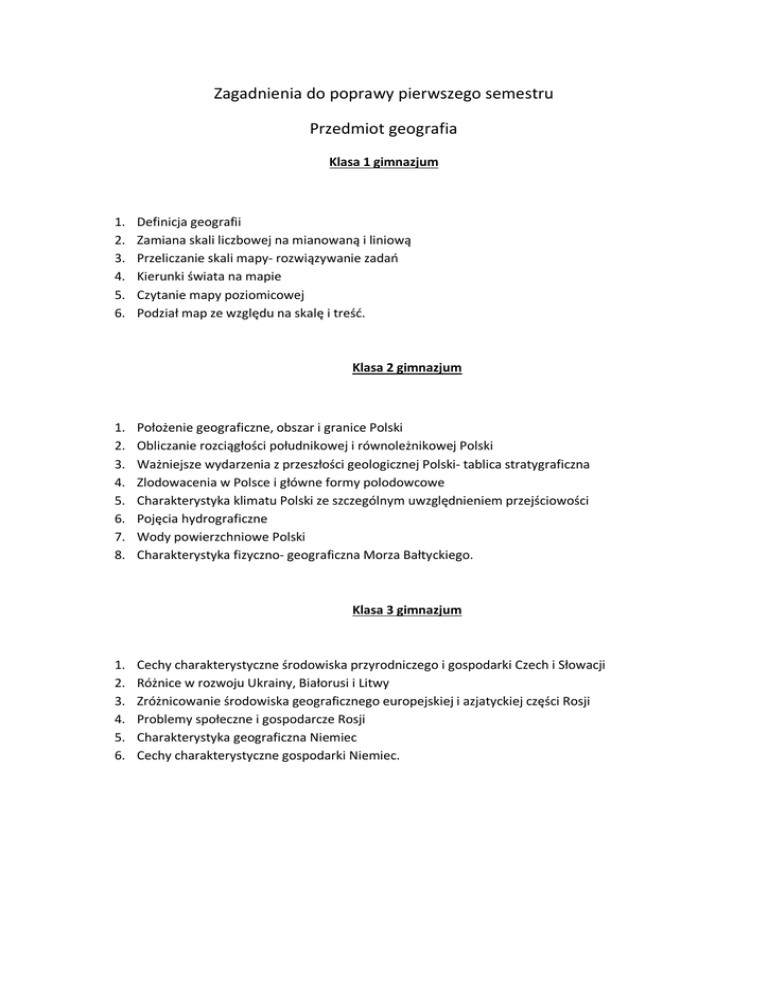 Zagadnienia do poprawy pierwszego semestru

Przedmiot geografia

Klasa 1 gimnazjum

1. Definicja geografii
2. Zamiana skali liczbowej na mianowaną i liniową
3. Przeliczanie skali mapy- rozwiązywanie zadań
4. Kierunki świata na mapie
5. Czytanie mapy poziomicowej
6. Podział map ze względu na skalę i treść.

Klasa 2 gimnazjum

1. Położenie geograficzne, obszar i granice Polski
2. Obliczanie rozciągłości południkowej i równoleżnikowej Polski
3. Ważniejsze wydarzenia z przeszłości geologicznej Polski- tablica stratygraficzna
4. Zlodowacenia w Polsce i główne formy polodowcowe
5. Charakterystyka klimatu Polski ze szczególnym uwzględnieniem przejściowości
6. Pojęcia hydrograficzne
7. Wody powierzchniowe Polski
8. Charakterystyka fizyczno- geograficzna Morza Bałtyckiego.

Klasa 3 gimnazjum

1. Cechy charakterystyczne środowiska przyrodniczego i gospodarki Czech i Słowacji
2. Różnice w rozwoju Ukrainy, Białorusi i Litwy
3. Zróżnicowanie środowiska geograficznego europejskiej i azjatyckiej części Rosji
4. Problemy społeczne i gospodarcze Rosji
5. Charakterystyka geograficzna Niemiec
6. Cechy charakterystyczne gospodarki Niemiec.